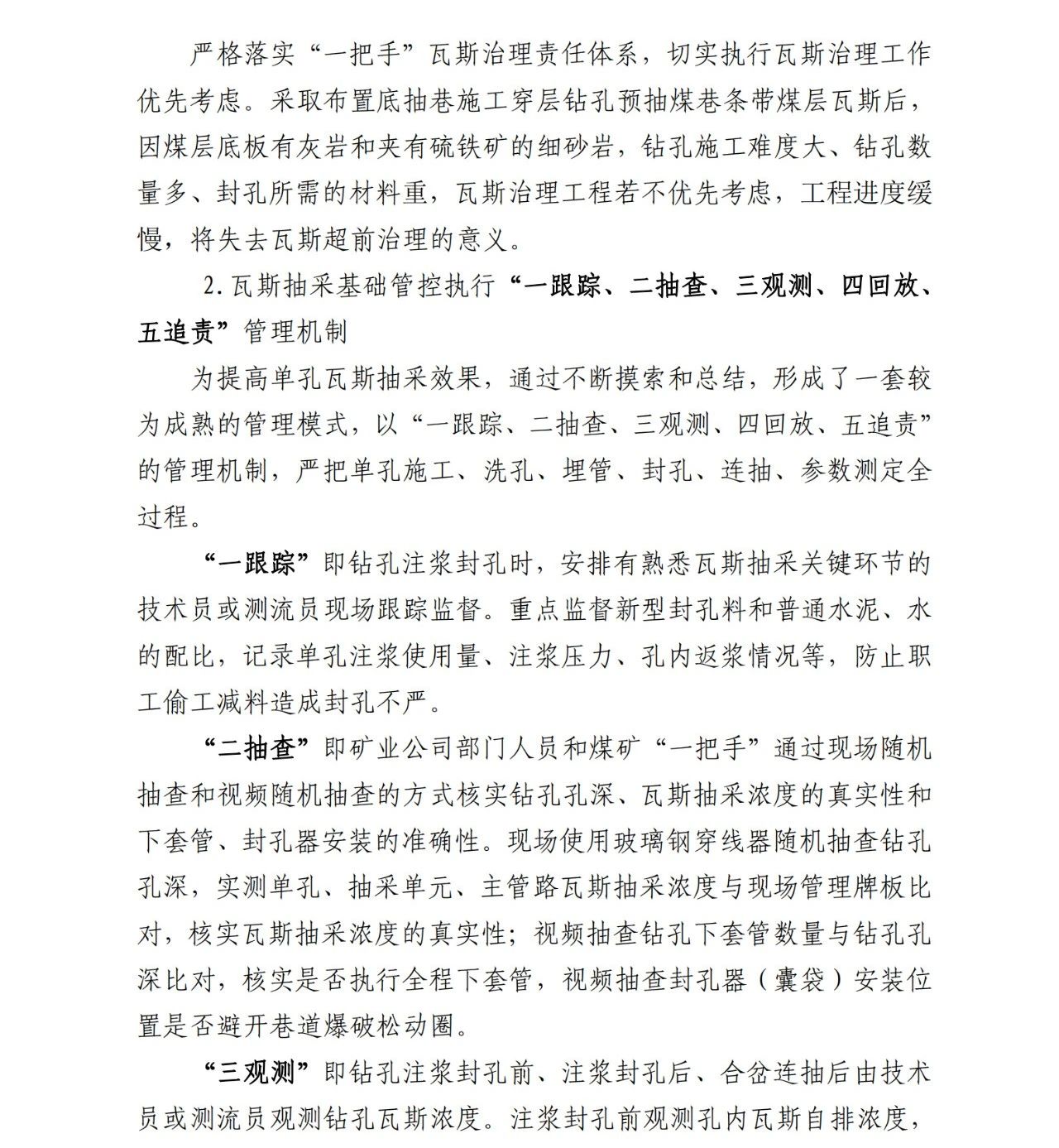 严格落实“一把手”瓦斯治理责任体系，切实执行瓦斯治理工作优先考虑。采取布置底抽巷施工穿层钻孔预抽煤巷条带煤层瓦斯后，因煤层底板有灰岩和夹有硫铁矿的细砂岩，钻孔施工难度大、钻孔数量多、封孔所需的材料重，瓦斯治理工程若不优先考虑，工程进度缓慢，将失去瓦斯超前治理的意义。

2.瓦斯抽采基础管控执行“一跟踪、二抽查、三观测、四回放、五追责”管理机制

为提高单孔瓦斯抽采效果，通过不断摸索和总结，形成了一套较为成熟的管理模式，以“一跟踪、二抽查、三观测、四回放、五追责”的管理机制，严把单孔施工、洗孔、埋管、封孔、连抽、参数测定全过程。

“一跟踪”即钻孔注浆封孔时，安排有熟悉瓦斯抽采关键环节的技术员或测流员现场跟踪监督。重点监督新型封孔料和普通水泥、水的配比，记录单孔注浆使用量、注浆压力、孔内返浆情况等，防止职工偷工减料造成封孔不严。

“二抽查”即矿业公司部门人员和煤矿“一把手”通过现场随机抽查和视频随机抽查的方式核实钻孔孔深、瓦斯抽采浓度的真实性和下套管、封孔器安装的准确性。现场使用玻璃钢穿线器随机抽查钻孔孔深，实测单孔、抽采单元、主管路瓦斯抽采浓度与现场管理牌板比对，核实瓦斯抽采浓度的真实性；视频抽查钻孔下套管数量与钻孔孔深比对，核实是否执行全程下套管，视频抽查封孔器（囊袋）安装位置是否避开巷道爆破松动圈。

“三观测”即钻孔注浆封孔前、注浆封孔后、合岔连抽后由技术员或测流员观测钻孔瓦斯浓度。注浆封孔前观测孔内瓦斯自排浓度，